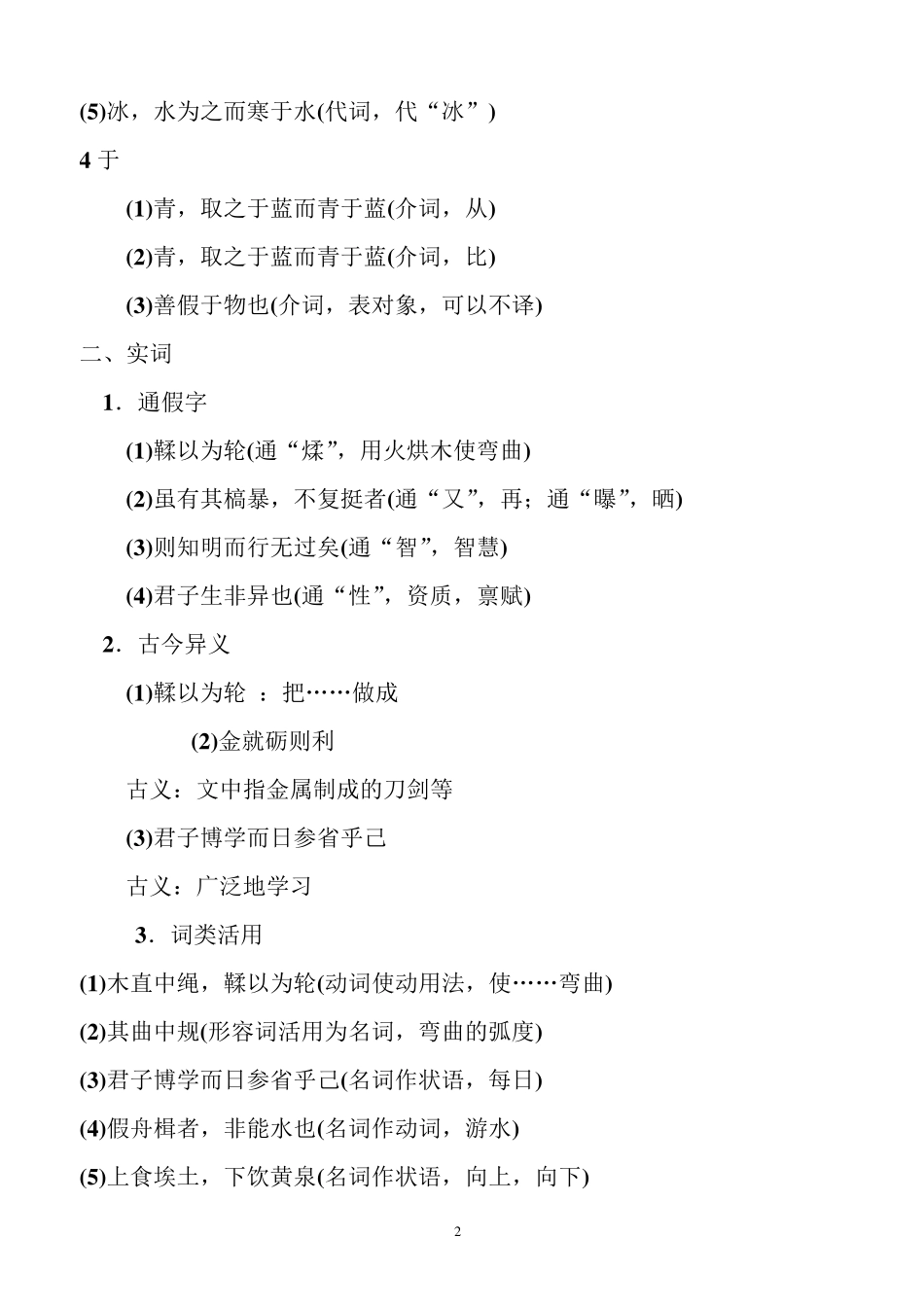 (5)冰，水为之而寒于水(代词，代“冰”)

4 于

(1)青，取之于蓝而青于蓝(介词，从)

(2)青，取之于蓝而青于蓝(介词，比)

(3)善假于物也(介词，表对象，可以不译)

二、实词

1．通假字

(1)輮以为轮(通“煣”，用火烘木使弯曲)

(2)虽有其槁暴，不复挺者(通“又”，再；通“曝”，晒)

(3)则知明而行无过矣(通“智”，智慧)

(4)君子生非异也(通“性”，资质，禀赋)

2．古今异义

(1)輮以为轮 ：把……做成

(2)金就砺则利

古义：文中指金属制成的刀剑等

(3)君子博学而日参省乎己

古义：广泛地学习

3．词类活用

(1)木直中绳，輮以为轮(动词使动用法，使……弯曲)

(2)其曲中规(形容词活用为名词，弯曲的弧度)

(3)君子博学而日参省乎己(名词作状语，每日)

(4)假舟楫者，非能水也(名词作动词，游水)

(5)上食埃土，下饮黄泉(名词作状语，向上，向下)

2